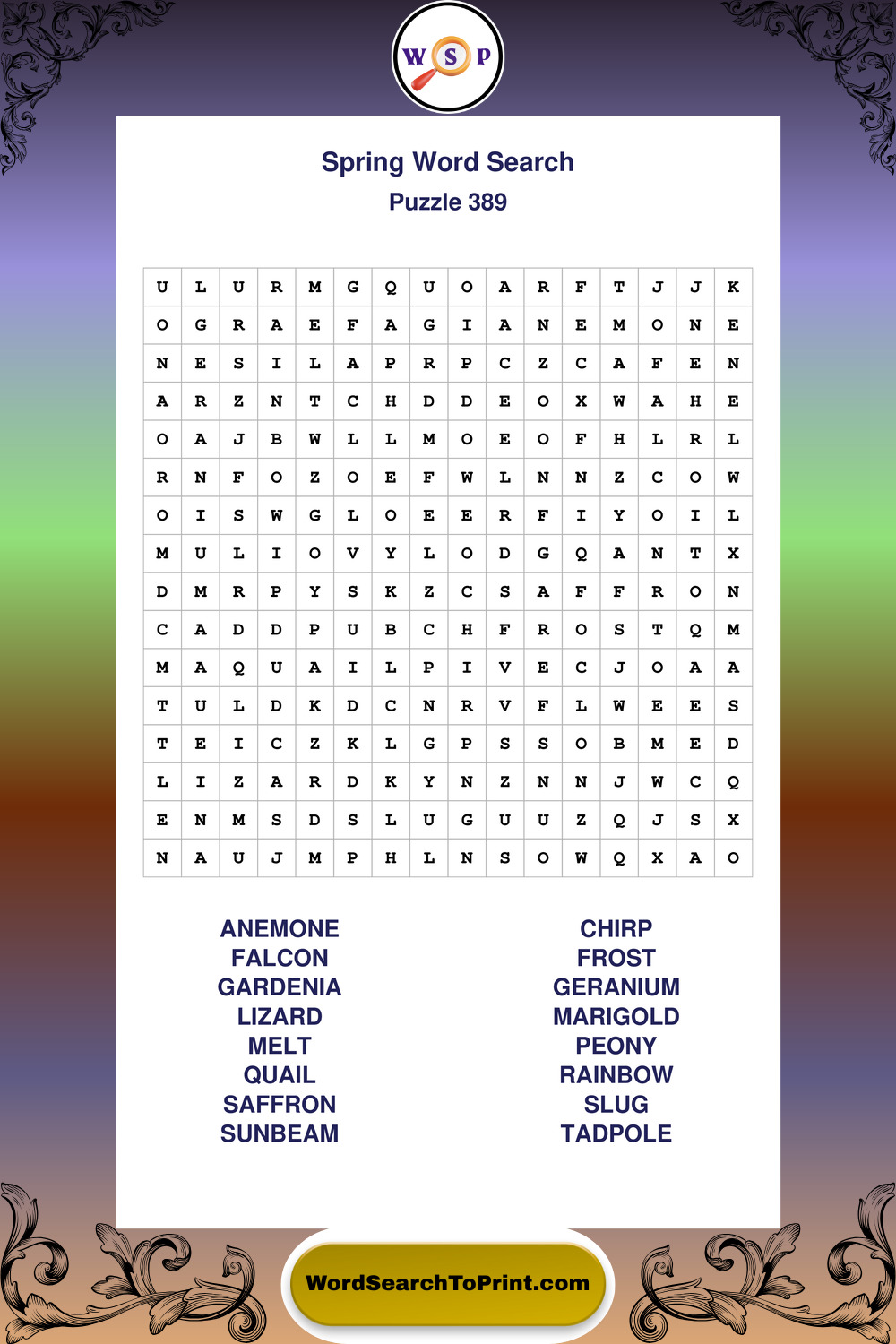 W S P

Spring Word Search
Puzzle 389

| U | L | U | R | M | G | Q | U | O | A | R | F | T | J | J | K |
|---|---|---|---|---|---|---|---|---|---|---|---|---|---|---|---|
| O | G | R | A | E | F | A | G | I | A | N | E | M | O | N | E |
| N | E | S | I | L | A | P | R | P | C | Z | C | A | F | E | N |
| A | R | Z | N | T | C | H | D | D | E | O | X | W | A | H | E |
| O | A | J | B | W | L | L | M | O | E | O | F | H | L | R | L |
| R | N | F | O | Z | O | E | F | W | L | N | N | Z | C | O | W |
| O | I | S | W | G | L | O | E | E | R | F | I | Y | O | I | L |
| M | U | L | I | O | V | Y | L | O | D | G | Q | A | N | T | X |
| D | M | R | P | Y | S | K | Z | C | S | A | F | F | R | O | N |
| C | A | D | D | P | U | B | C | H | F | R | O | S | T | Q | M |
| M | A | Q | U | A | I | L | P | I | V | E | C | J | O | A | A |
| T | U | L | D | K | D | C | N | R | V | F | L | W | E | E | S |
| T | E | I | C | Z | K | L | G | P | S | S | O | B | M | E | D |
| L | I | Z | A | R | D | K | Y | N | Z | N | N | J | W | C | Q |
| E | N | M | S | D | S | L | U | G | U | U | Z | Q | J | S | X |
| N | A | U | J | M | P | H | L | N | S | O | W | Q | X | A | O |

ANEMONE
FALCON
GARDENIA
LIZARD
MELT
QUAIL
SAFFRON
SUNBEAM

CHIRP
FROST
GERANIUM
MARIGOLD
PEONY
RAINBOW
SLUG
TADPOLE

WordSearchToPrint.com